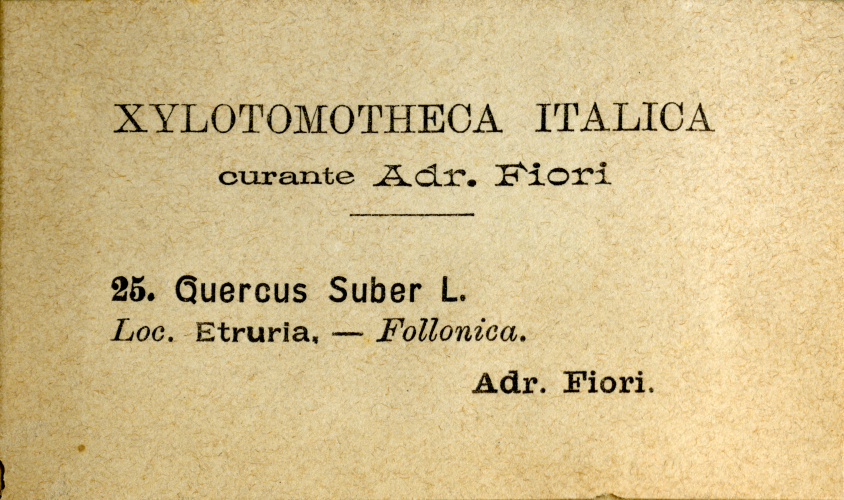 XYLOTOMOTHECA ITALICA

curante Adr. Fiori

25. Quercus Suber L.

Loc. Etruria, — Follonica.

Adr. Fiori.